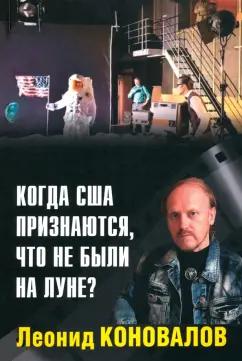 КОГДА США ПРИЗНАЮТСЯ, ЧТО НЕ БЫЛИ НА ЛУНЕ?

Леонид КОНОВАЛОВ